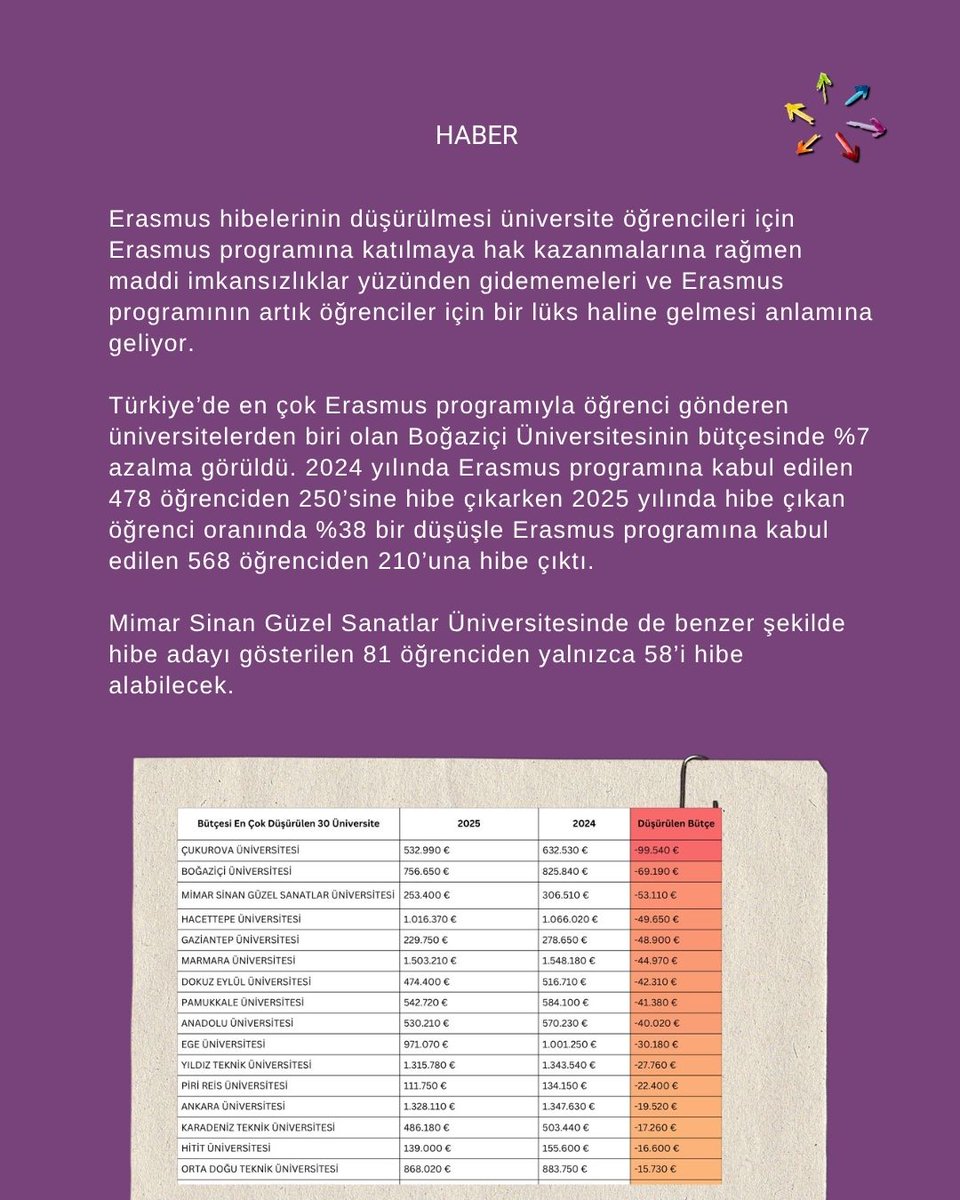 HABER

Erasmus hibelerinin düşürülmesi üniversite öğrencileri için Erasmus programına katılmaya hak kazanmalarına rağmen maddi imkansızlıklar yüzünden gidememeleri ve Erasmus programının artık öğrenciler için bir lüks haline gelmesi anlamına geliyor.

Türkiye'de en çok Erasmus programıyla öğrenci gönderen üniversitelerden biri olan Boğaziçi Üniversitesinin bütçesinde %7 azalma görüldü. 2024 yılında Erasmus programına kabul edilen 478 öğrenciden 250'sine hibe çıkarken 2025 yılında hibe çıkan öğrenci oranında %38 bir düşüşle Erasmus programına kabul edilen 568 öğrenciden 210'una hibe çıktı.

Mimar Sinan Güzel Sanatlar Üniversitesinde de benzer şekilde hibe adayı gösterilen 81 öğrenciden yalnızca 58'i hibe alabilecek.

| Bütçesi En Çok Düşürülen 30 Üniversite | 2025 | 2024 | Düşürülen Bütçe |
|---|---|---|---|
| ÇUKUROVA ÜNİVERSİTESİ | 532.990 € | 632.530 € | -99.540 € |
| BOĞAZİÇİ ÜNİVERSİTESİ | 756.650 € | 825.840 € | -69.190 € |
| MİMAR SİNAN GÜZEL SANATLAR ÜNİVERSİTESİ | 253.400 € | 306.510 € | -53.110 € |
| HACETTEPE ÜNİVERSİTESİ | 1.016.370 € | 1.066.020 € | -49.650 € |
| GAZİANTEP ÜNİVERSİTESİ | 229.750 € | 278.650 € | -48.900 € |
| MARMARA ÜNİVERSİTESİ | 1.503.210 € | 1.548.180 € | -44.970 € |
| DOKUZ EYLÜL ÜNİVERSİTESİ | 474.400 € | 516.710 € | -42.310 € |
| PAMUKKALE ÜNİVERSİTESİ | 542.720 € | 584.100 € | -41.380 € |
| ANADOLU ÜNİVERSİTESİ | 530.210 € | 570.230 € | -40.020 € |
| EGE ÜNİVERSİTESİ | 971.070 € | 1.001.250 € | -30.180 € |
| YILDIZ TEKNİK ÜNİVERSİTESİ | 1.315.780 € | 1.343.540 € | -27.760 € |
| PİRİ REİS ÜNİVERSİTESİ | 111.750 € | 134.150 € | -22.400 € |
| ANKARA ÜNİVERSİTESİ | 1.328.110 € | 1.347.630 € | -19.520 € |
| KARADENİZ TEKNİK ÜNİVERSİTESİ | 486.180 € | 503.440 € | -17.260 € |
| HİTİT ÜNİVERSİTESİ | 139.000 € | 155.600 € | -16.600 € |
| ORTA DOĞU TEKNİK ÜNİVERSİTESİ | 868.020 € | 883.750 € | -15.730 € |